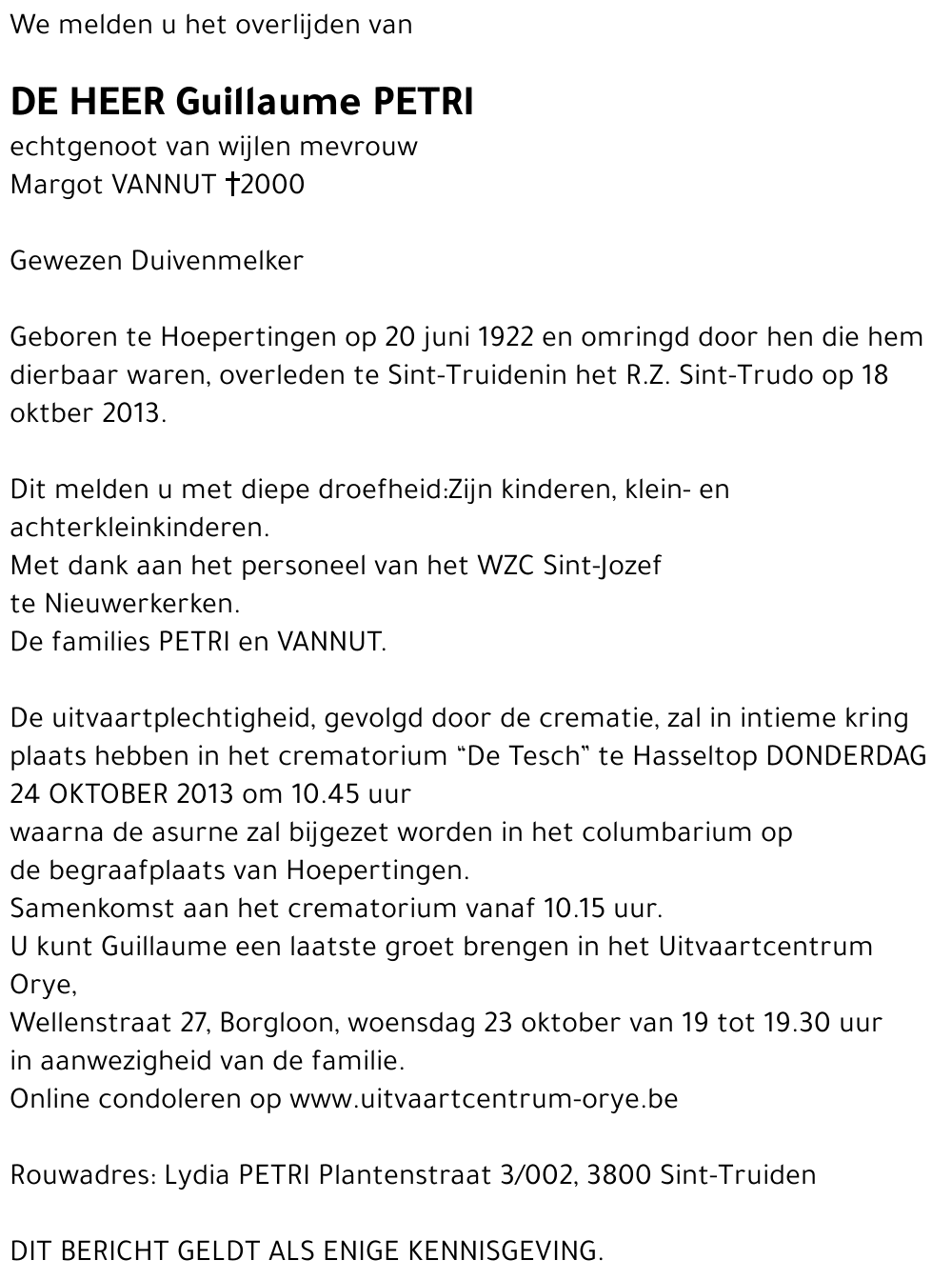 We melden u het overlijden van

DE HEER Guillaume PETRI
echtgenoot van wijlen mevrouw
Margot VANNUT †2000

Gewezen Duivenmelker

Geboren te Hoepertingen op 20 juni 1922 en omringd door hen die hem dierbaar waren, overleden te Sint-Truidenin het R.Z. Sint-Trudo op 18 oktber 2013.

Dit melden u met diepe droefheid:Zijn kinderen, klein- en achterkleinkinderen.
Met dank aan het personeel van het WZC Sint-Jozef te Nieuwerkerken.
De families PETRI en VANNUT.

De uitvaartplechtigheid, gevolgd door de crematie, zal in intieme kring plaats hebben in het crematorium "De Tesch" te Hasseltop DONDERDAG 24 OKTOBER 2013 om 10.45 uur
waarna de asurne zal bijgezet worden in het columbarium op de begraafplaats van Hoepertingen.
Samenkomst aan het crematorium vanaf 10.15 uur.
U kunt Guillaume een laatste groet brengen in het Uitvaartcentrum Orye,
Wellenstraat 27, Borgloon, woensdag 23 oktober van 19 tot 19.30 uur in aanwezigheid van de familie.
Online condoleren op www.uitvaartcentrum-orye.be

Rouwadres: Lydia PETRI Plantenstraat 3/002, 3800 Sint-Truiden

DIT BERICHT GELDT ALS ENIGE KENNISGEVING.